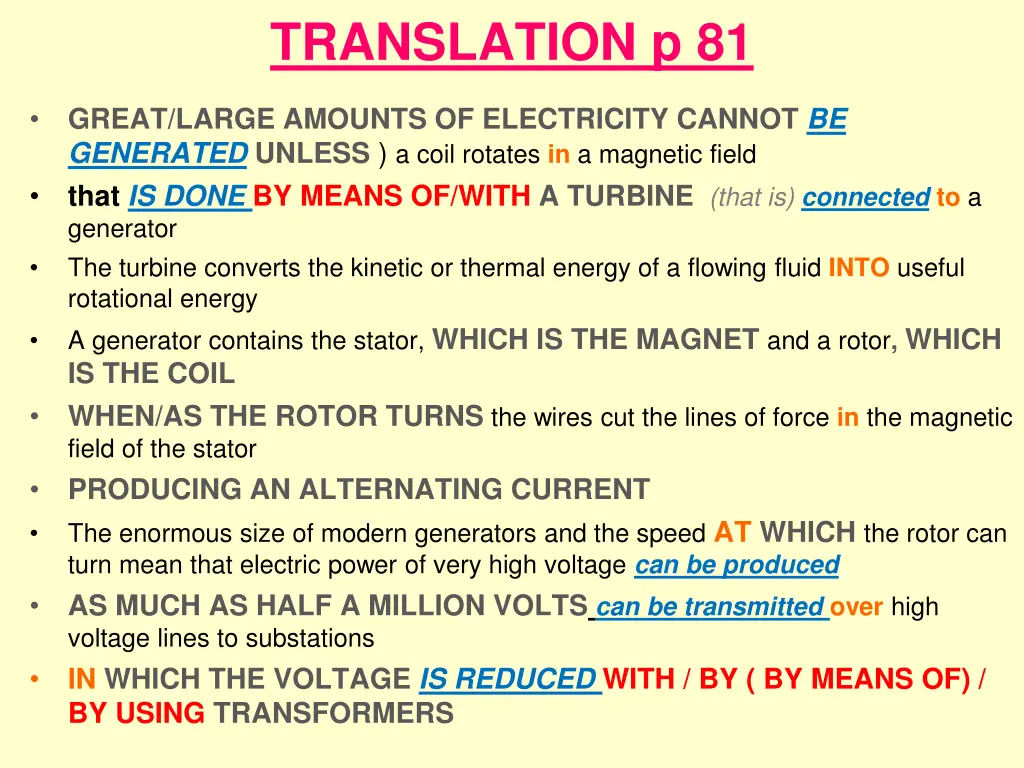 TRANSLATION p 81

• GREAT/LARGE AMOUNTS OF ELECTRICITY CANNOT BE GENERATED UNLESS ) a coil rotates in a magnetic field
• that IS DONE BY MEANS OF/WITH A TURBINE (that is) connected to a generator
• The turbine converts the kinetic or thermal energy of a flowing fluid INTO useful rotational energy
• A generator contains the stator, WHICH IS THE MAGNET and a rotor, WHICH IS THE COIL
• WHEN/AS THE ROTOR TURNS the wires cut the lines of force in the magnetic field of the stator
• PRODUCING AN ALTERNATING CURRENT
• The enormous size of modern generators and the speed AT WHICH the rotor can turn mean that electric power of very high voltage can be produced
• AS MUCH AS HALF A MILLION VOLTS can be transmitted over high voltage lines to substations
• IN WHICH THE VOLTAGE IS REDUCED WITH / BY ( BY MEANS OF) / BY USING TRANSFORMERS